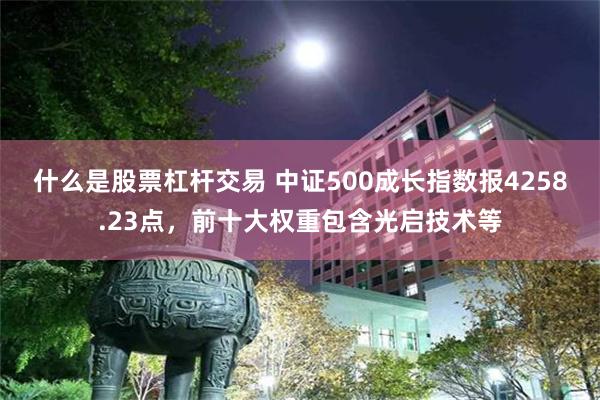 什么是股票杠杆交易 中证500成长指数报4258.23点，前十大权重包含光启技术等